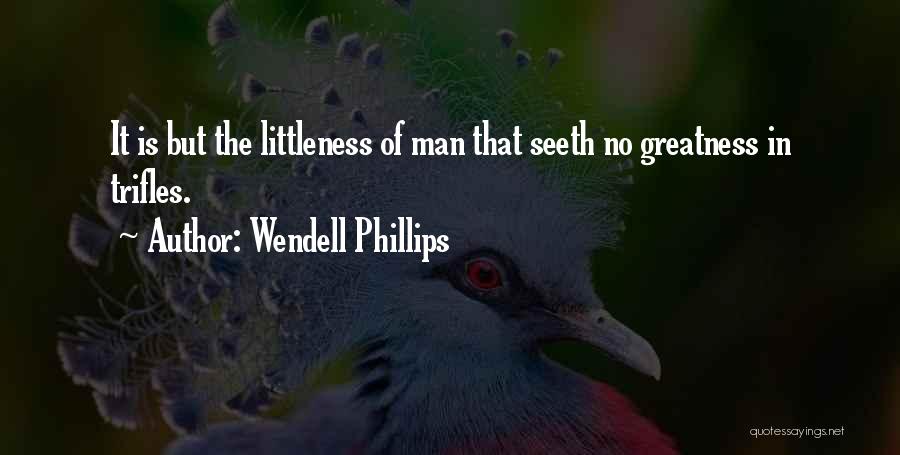 It is but the littleness of man that seeth no greatness in trifles.

~ Author: Wendell Phillips

quotessayings.net